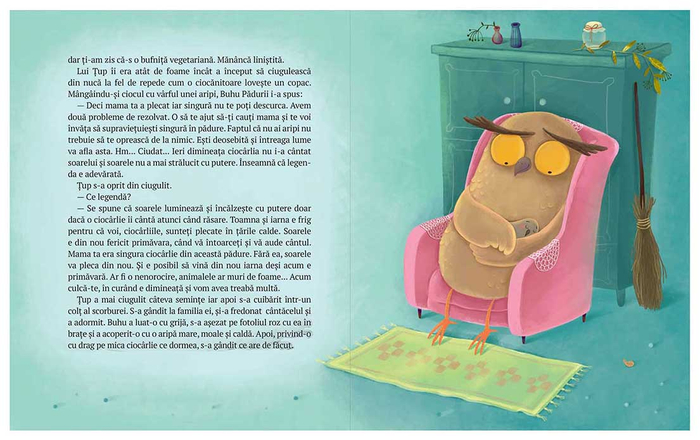 dar ți-am zis că-s o bufniță vegetariană. Mănâncă liniștită.

Lui Țup îi era atât de foame încât a început să ciugulească din nucă la fel de repede cum o ciocănitoare lovește un copac. Mângâindu-și ciocul cu vârful unei aripi, Buhu Pădurii i-a spus:

— Deci mama ta a plecat iar singură nu te poți descurca. Avem două probleme de rezolvat. O să te ajut să-ți cauți mama și te voi învăța să supraviețuiești singură în pădure. Faptul că nu ai aripi nu trebuie să te oprească de la nimic. Ești deosebită și întreaga lume va afla asta. Hm... Ciudat... Ieri dimineața ciocârlia nu i-a cântat soarelui și soarele nu a mai strălucit cu putere. Înseamnă că legenda e adevărată.

Țup s-a oprit din ciugulit.

— Ce legendă?

— Se spune că soarele luminează și încălzește cu putere doar dacă o ciocârlie îi cântă atunci când răsare. Toamna și iarna e frig pentru că voi, ciocârliile, sunteți plecate în țările calde. Soarele e din nou fericit primăvara, când vă întoarceți și vă aude cântul. Mama ta era singura ciocârlie din această pădure. Fără ea, soarele va pleca din nou. Și e posibil să vină din nou iarna deși acum e primăvară. Ar fi o nenorocire, animalele ar muri de foame... Acum culcă-te, în curând e dimineață și vom avea treabă multă.

Țup a mai ciugulit câteva semințe iar apoi s-a cuibărit într-un colț al scorburei. S-a gândit la familia ei, și-a fredonat cântăcelul și a adormit. Buhu a luat-o cu grijă, s-a așezat pe fotoliul roz cu ea în brațe și a acoperit-o cu o aripă mare, moale și caldă. Apoi, privind-o cu drag pe mica ciocârlie ce dormea, s-a gândit ce are de făcut.